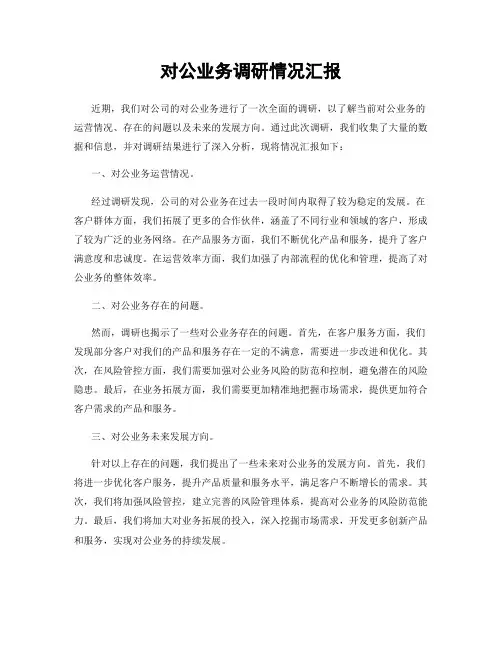 对公业务调研情况汇报

近期，我们对公司的对公业务进行了一次全面的调研，以了解当前对公业务的运营情况、存在的问题以及未来的发展方向。通过此次调研，我们收集了大量的数据和信息，并对调研结果进行了深入分析，现将情况汇报如下：

一、对公业务运营情况。

经过调研发现，公司的对公业务在过去一段时间内取得了较为稳定的发展。在客户群体方面，我们拓展了更多的合作伙伴，涵盖了不同行业和领域的客户，形成了较为广泛的业务网络。在产品服务方面，我们不断优化产品和服务，提升了客户满意度和忠诚度。在运营效率方面，我们加强了内部流程的优化和管理，提高了对公业务的整体效率。

二、对公业务存在的问题。

然而，调研也揭示了一些对公业务存在的问题。首先，在客户服务方面，我们发现部分客户对我们的产品和服务存在一定的不满意，需要进一步改进和优化。其次，在风险管控方面，我们需要加强对公业务风险的防范和控制，避免潜在的风险隐患。最后，在业务拓展方面，我们需要更加精准地把握市场需求，提供更加符合客户需求的产品和服务。

三、对公业务未来发展方向。

针对以上存在的问题，我们提出了一些未来对公业务的发展方向。首先，我们将进一步优化客户服务，提升产品质量和服务水平，满足客户不断增长的需求。其次，我们将加强风险管控，建立完善的风险管理体系，提高对公业务的风险防范能力。最后，我们将加大对业务拓展的投入，深入挖掘市场需求，开发更多创新产品和服务，实现对公业务的持续发展。